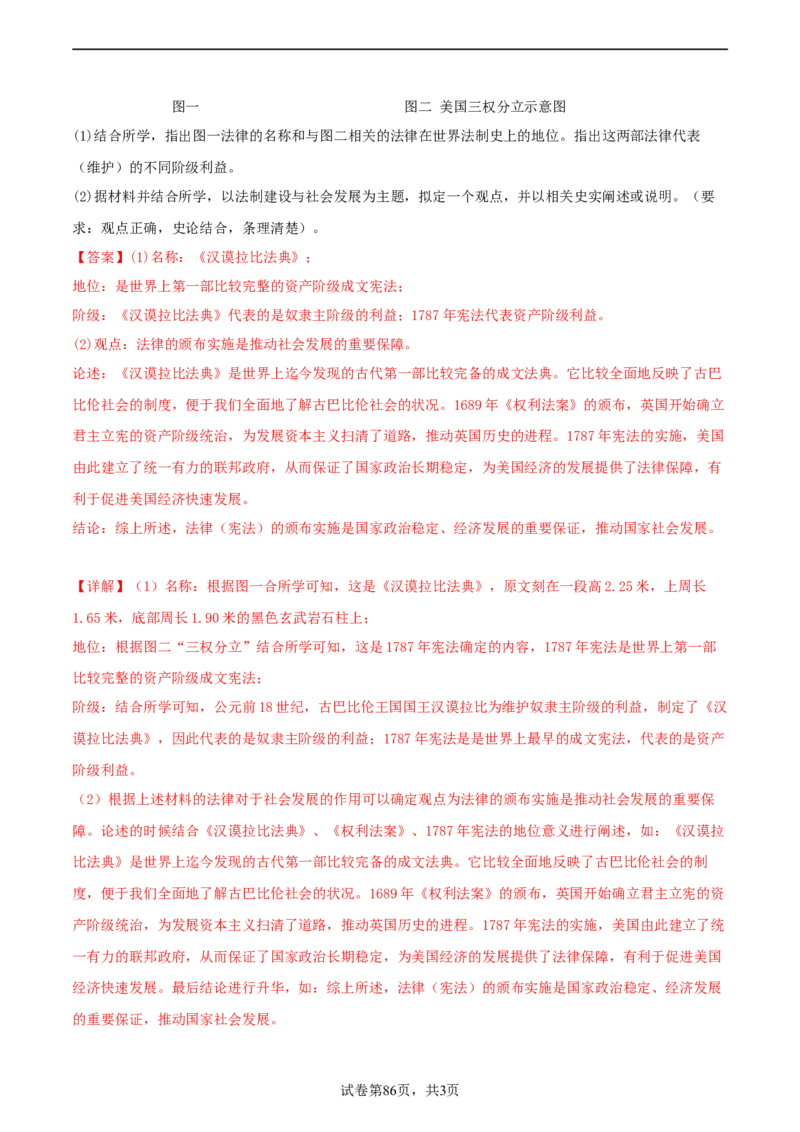 图一　　　　　　　　　　图二 美国三权分立示意图

(1)结合所学，指出图一法律的名称和与图二相关的法律在世界法制史上的地位。指出这两部法律代表（维护）的不同阶级利益。

(2)据材料并结合所学，以法制建设与社会发展为主题，拟定一个观点，并以相关史实阐述或说明。（要求：观点正确，史论结合，条理清楚）。

【答案】(1)名称：《汉谟拉比法典》；

地位：是世界上第一部比较完整的资产阶级成文宪法；

阶级：《汉谟拉比法典》代表的是奴隶主阶级的利益；1787年宪法代表资产阶级利益。

(2)观点：法律的颁布实施是推动社会发展的重要保障。

论述：《汉谟拉比法典》是世界上迄今发现的古代第一部比较完备的成文法典。它比较全面地反映了古巴比伦社会的制度，便于我们全面地了解古巴比伦社会的状况。1689年《权利法案》的颁布，英国开始确立君主立宪的资产阶级统治，为发展资本主义扫清了道路，推动英国历史的进程。1787年宪法的实施，美国由此建立了统一有力的联邦政府，从而保证了国家政治长期稳定，为美国经济的发展提供了法律保障，有利于促进美国经济快速发展。

结论：综上所述，法律（宪法）的颁布实施是国家政治稳定、经济发展的重要保证，推动国家社会发展。

【详解】（1）名称：根据图一合所学可知，这是《汉谟拉比法典》，原文刻在一段高2.25米，上周长1.65米，底部周长1.90米的黑色玄武岩石柱上；

地位：根据图二“三权分立”结合所学可知，这是1787年宪法确定的内容，1787年宪法是世界上第一部比较完整的资产阶级成文宪法；

阶级：结合所学可知，公元前18世纪，古巴比伦王国国王汉谟拉比为维护奴隶主阶级的利益，制定了《汉谟拉比法典》，因此代表的是奴隶主阶级的利益；1787年宪法是是世界上最早的成文宪法，代表的是资产阶级利益。

（2）根据上述材料的法律对于社会发展的作用可以确定观点为法律的颁布实施是推动社会发展的重要保障。论述的时候结合《汉谟拉比法典》、《权利法案》、1787年宪法的地位意义进行阐述，如：《汉谟拉比法典》是世界上迄今发现的古代第一部比较完备的成文法典。它比较全面地反映了古巴比伦社会的制度，便于我们全面地了解古巴比伦社会的状况。1689年《权利法案》的颁布，英国开始确立君主立宪的资产阶级统治，为发展资本主义扫清了道路，推动英国历史的进程。1787年宪法的实施，美国由此建立了统一有力的联邦政府，从而保证了国家政治长期稳定，为美国经济的发展提供了法律保障，有利于促进美国经济快速发展。最后结论进行升华，如：综上所述，法律（宪法）的颁布实施是国家政治稳定、经济发展的重要保证，推动国家社会发展。

试卷第86页，共3页